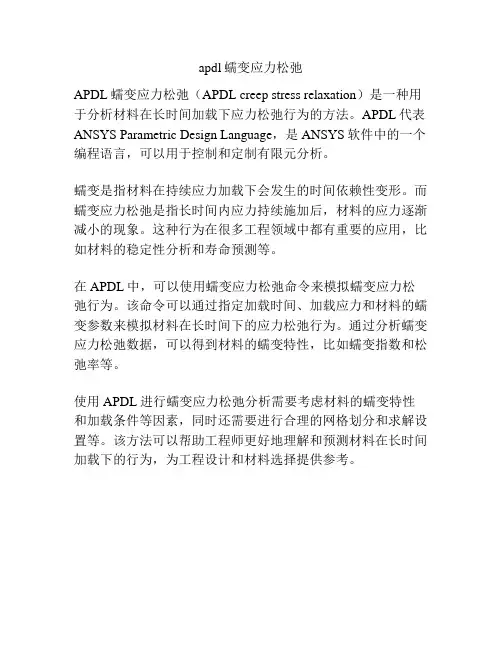 apdl 蠕变应力松弛

APDL 蠕变应力松弛（APDL creep stress relaxation）是一种用于分析材料在长时间加载下应力松弛行为的方法。APDL 代表 ANSYS Parametric Design Language，是 ANSYS 软件中的一个编程语言，可以用于控制和定制有限元分析。

蠕变是指材料在持续应力加载下会发生的时间依赖性变形。而蠕变应力松弛是指长时间内应力持续施加后，材料的应力逐渐减小的现象。这种行为在很多工程领域中都有重要的应用，比如材料的稳定性分析和寿命预测等。

在 APDL 中，可以使用蠕变应力松弛命令来模拟蠕变应力松弛行为。该命令可以通过指定加载时间、加载应力和材料的蠕变参数来模拟材料在长时间下的应力松弛行为。通过分析蠕变应力松弛数据，可以得到材料的蠕变特性，比如蠕变指数和松弛率等。

使用 APDL 进行蠕变应力松弛分析需要考虑材料的蠕变特性和加载条件等因素，同时还需要进行合理的网格划分和求解设置等。该方法可以帮助工程师更好地理解和预测材料在长时间加载下的行为，为工程设计和材料选择提供参考。